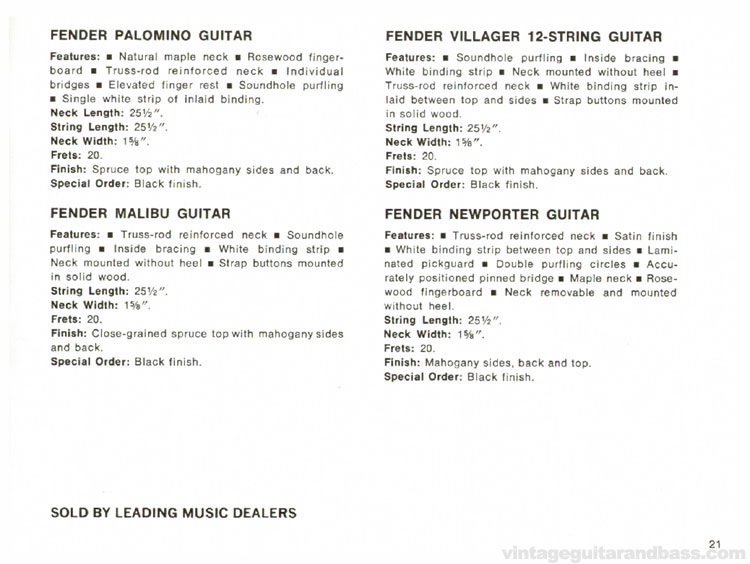 FENDER PALOMINO GUITAR

Features: ▪ Natural maple neck ▪ Rosewood fingerboard ▪ Truss-rod reinforced neck ▪ Individual bridges ▪ Elevated finger rest ▪ Soundhole purfling ▪ Single white strip of inlaid binding.
Neck Length: 25½".
String Length: 25½".
Neck Width: 1⅝".
Frets: 20.
Finish: Spruce top with mahogany sides and back.
Special Order: Black finish.

FENDER MALIBU GUITAR

Features: ▪ Truss-rod reinforced neck ▪ Soundhole purfling ▪ Inside bracing ▪ White binding strip ▪ Neck mounted without heel ▪ Strap buttons mounted in solid wood.
String Length: 25½".
Neck Width: 1⅝".
Frets: 20.
Finish: Close-grained spruce top with mahogany sides and back.
Special Order: Black finish.

FENDER VILLAGER 12-STRING GUITAR

Features: ▪ Soundhole purfling ▪ Inside bracing ▪ White binding strip ▪ Neck mounted without heel ▪ Truss-rod reinforced neck ▪ White binding strip inlaid between top and sides ▪ Strap buttons mounted in solid wood.
String Length: 25½".
Neck Width: 1⅝".
Frets: 20.
Finish: Spruce top with mahogany sides and back.
Special Order: Black finish.

FENDER NEWPORTER GUITAR

Features: ▪ Truss-rod reinforced neck ▪ Satin finish ▪ White binding strip between top and sides ▪ Laminated pickguard ▪ Double purfling circles ▪ Accurately positioned pinned bridge ▪ Maple neck ▪ Rosewood fingerboard ▪ Neck removable and mounted without heel.
String Length: 25½".
Neck Width: 1⅝".
Frets: 20.
Finish: Mahogany sides, back and top.
Special Order: Black finish.

SOLD BY LEADING MUSIC DEALERS

21

vintageguitarandbass.com